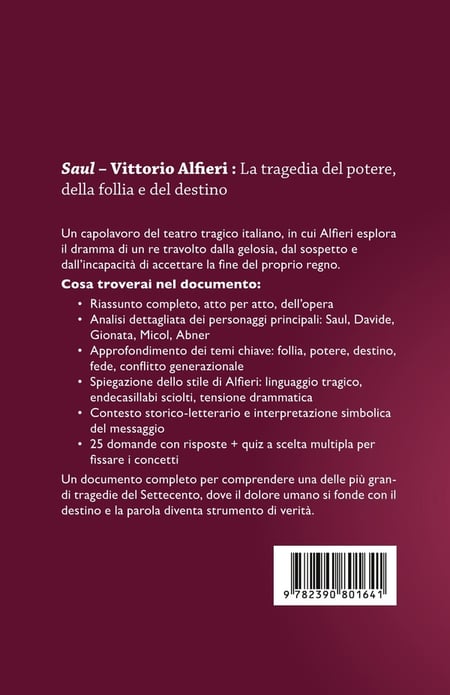 Saul – Vittorio Alfieri : La tragedia del potere, della follia e del destino

Un capolavoro del teatro tragico italiano, in cui Alfieri esplora il dramma di un re travolto dalla gelosia, dal sospetto e dall'incapacità di accettare la fine del proprio regno.

Cosa troverai nel documento:

• Riassunto completo, atto per atto, dell'opera
• Analisi dettagliata dei personaggi principali: Saul, Davide, Gionata, Micol, Abner
• Approfondimento dei temi chiave: follia, potere, destino, fede, conflitto generazionale
• Spiegazione dello stile di Alfieri: linguaggio tragico, endecasillabi sciolti, tensione drammatica
• Contesto storico-letterario e interpretazione simbolica del messaggio
• 25 domande con risposte + quiz a scelta multipla per fissare i concetti

Un documento completo per comprendere una delle più grandi tragedie del Settecento, dove il dolore umano si fonde con il destino e la parola diventa strumento di verità.

9 782390 801641